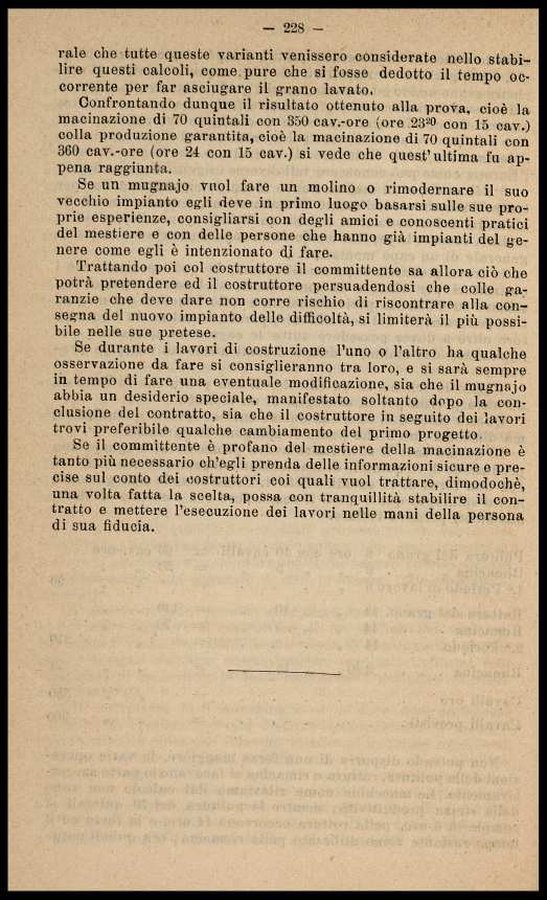 — 228 —

rale che tutte queste varianti venissero considerate nello stabilire questi calcoli, come pure che si fosse dedotto il tempo occorrente per far asciugare il grano lavato.

Confrontando dunque il risultato ottenuto alla prova, cioè la macinazione di 70 quintali con 350 cav.-ore (ore $23^{20}$ con 15 cav.) colla produzione garantita, cioè la macinazione di 70 quintali con 360 cav.-ore (ore 24 con 15 cav.) si vede che quest'ultima fu appena raggiunta.

Se un mugnajo vuol fare un molino o rimodernare il suo vecchio impianto egli deve in primo luogo basarsi sulle sue proprie esperienze, consigliarsi con degli amici e conoscenti pratici del mestiere e con delle persone che hanno già impianti del genere come egli è intenzionato di fare.

Trattando poi col costruttore il committente sa allora ciò che potrà pretendere ed il costruttore persuadendosi che colle garanzie che deve dare non corre rischio di riscontrare alla consegna del nuovo impianto delle difficoltà, si limiterà il più possibile nelle sue pretese.

Se durante i lavori di costruzione l'uno o l'altro ha qualche osservazione da fare si consiglieranno tra loro, e si sarà sempre in tempo di fare una eventuale modificazione, sia che il mugnajo abbia un desiderio speciale, manifestato soltanto dopo la conclusione del contratto, sia che il costruttore in seguito dei lavori trovi preferibile qualche cambiamento del primo progetto.

Se il committente è profano del mestiere della macinazione è tanto più necessario ch'egli prenda delle informazioni sicure e precise sul conto dei costruttori coi quali vuol trattare, dimodochè, una volta fatta la scelta, possa con tranquillità stabilire il contratto e mettere l'esecuzione dei lavori nelle mani della persona di sua fiducia.